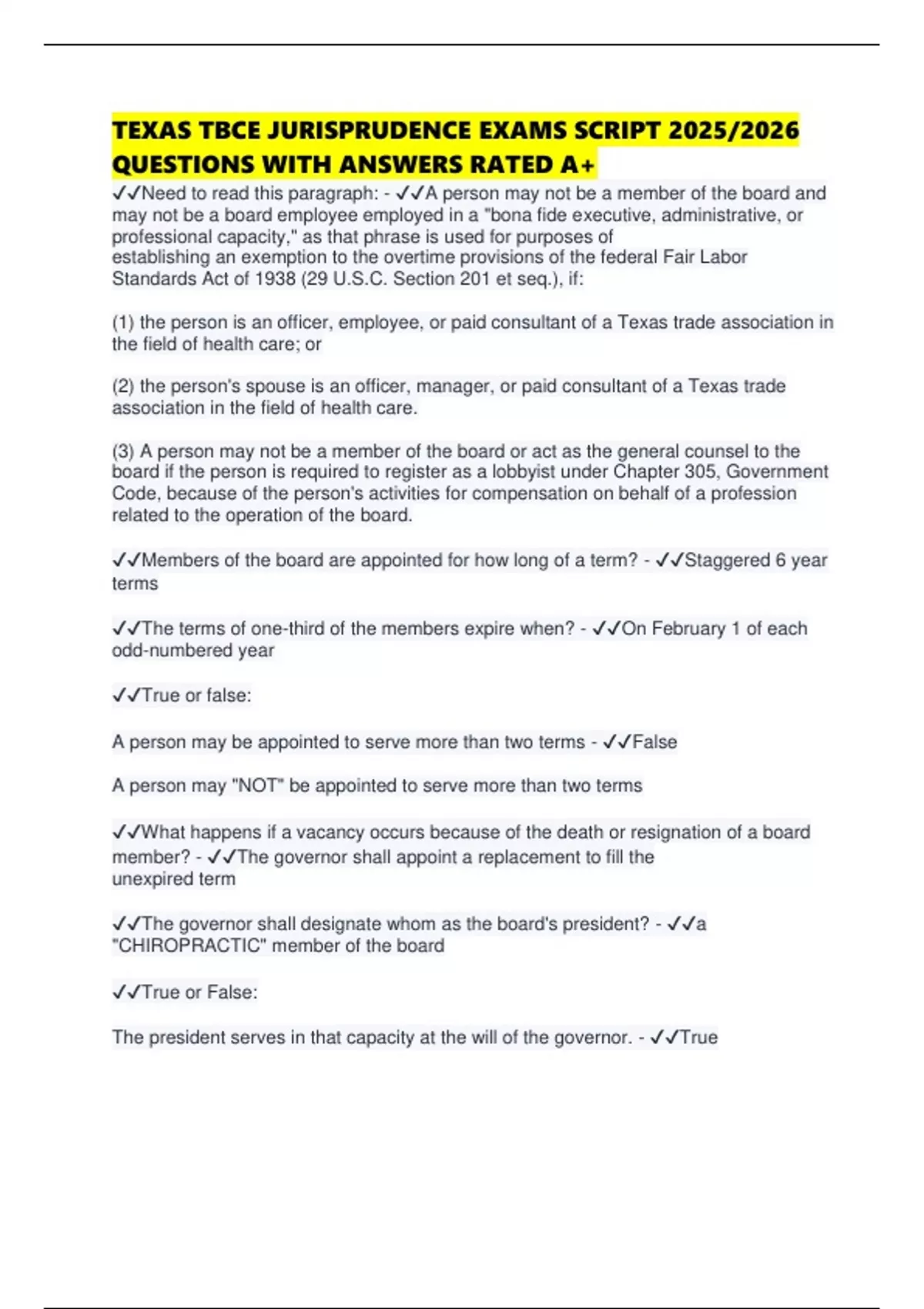 TEXAS TBCE JURISPRUDENCE EXAMS SCRIPT 2025/2026 QUESTIONS WITH ANSWERS RATED A+

✓✓Need to read this paragraph: - ✓✓A person may not be a member of the board and may not be a board employee employed in a "bona fide executive, administrative, or professional capacity," as that phrase is used for purposes of establishing an exemption to the overtime provisions of the federal Fair Labor Standards Act of 1938 (29 U.S.C. Section 201 et seq.), if:

(1) the person is an officer, employee, or paid consultant of a Texas trade association in the field of health care; or

(2) the person's spouse is an officer, manager, or paid consultant of a Texas trade association in the field of health care.

(3) A person may not be a member of the board or act as the general counsel to the board if the person is required to register as a lobbyist under Chapter 305, Government Code, because of the person's activities for compensation on behalf of a profession related to the operation of the board.

✓✓Members of the board are appointed for how long of a term? - ✓✓Staggered 6 year terms

✓✓The terms of one-third of the members expire when? - ✓✓On February 1 of each odd-numbered year

✓✓True or false:

A person may be appointed to serve more than two terms - ✓✓False

A person may "NOT" be appointed to serve more than two terms

✓✓What happens if a vacancy occurs because of the death or resignation of a board member? - ✓✓The governor shall appoint a replacement to fill the unexpired term

✓✓The governor shall designate whom as the board's president? - ✓✓a "CHIROPRACTIC" member of the board

✓✓True or False:

The president serves in that capacity at the will of the governor. - ✓✓True